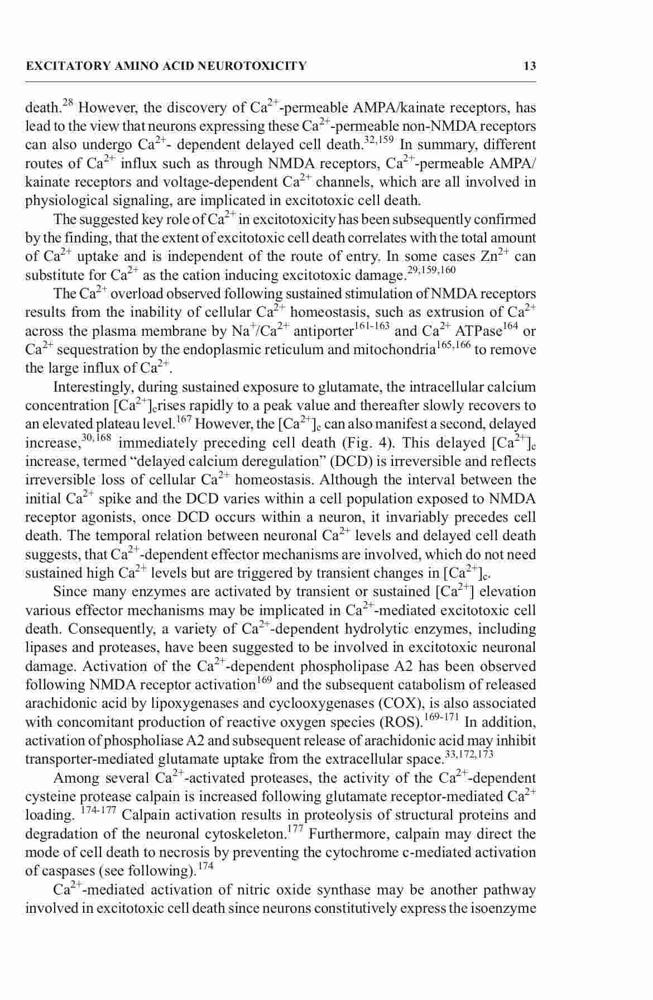 EXCITATORY AMINO ACID NEUROTOXICITY 13

death.$^{28}$ However, the discovery of $Ca^{2+}$-permeable AMPA/kainate receptors, has lead to the view that neurons expressing these $Ca^{2+}$-permeable non-NMDA receptors can also undergo $Ca^{2+}$- dependent delayed cell death.$^{32,159}$ In summary, different routes of $Ca^{2+}$ influx such as through NMDA receptors, $Ca^{2+}$-permeable AMPA/kainate receptors and voltage-dependent $Ca^{2+}$ channels, which are all involved in physiological signaling, are implicated in excitotoxic cell death.

The suggested key role of $Ca^{2+}$ in excitotoxicity has been subsequently confirmed by the finding, that the extent of excitotoxic cell death correlates with the total amount of $Ca^{2+}$ uptake and is independent of the route of entry. In some cases $Zn^{2+}$ can substitute for $Ca^{2+}$ as the cation inducing excitotoxic damage.$^{29,159,160}$

The $Ca^{2+}$ overload observed following sustained stimulation of NMDA receptors results from the inability of cellular $Ca^{2+}$ homeostasis, such as extrusion of $Ca^{2+}$ across the plasma membrane by $Na^{+}/Ca^{2+}$ antiporter$^{161-163}$ and $Ca^{2+}$ ATPase$^{164}$ or $Ca^{2+}$ sequestration by the endoplasmic reticulum and mitochondria$^{165,166}$ to remove the large influx of $Ca^{2+}$.

Interestingly, during sustained exposure to glutamate, the intracellular calcium concentration $[Ca^{2+}]_c$rises rapidly to a peak value and thereafter slowly recovers to an elevated plateau level.$^{167}$ However, the $[Ca^{2+}]_c$ can also manifest a second, delayed increase,$^{30,168}$ immediately preceding cell death (Fig. 4). This delayed $[Ca^{2+}]_c$ increase, termed "delayed calcium deregulation" (DCD) is irreversible and reflects irreversible loss of cellular $Ca^{2+}$ homeostasis. Although the interval between the initial $Ca^{2+}$ spike and the DCD varies within a cell population exposed to NMDA receptor agonists, once DCD occurs within a neuron, it invariably precedes cell death. The temporal relation between neuronal $Ca^{2+}$ levels and delayed cell death suggests, that $Ca^{2+}$-dependent effector mechanisms are involved, which do not need sustained high $Ca^{2+}$ levels but are triggered by transient changes in $[Ca^{2+}]_c$.

Since many enzymes are activated by transient or sustained $[Ca^{2+}]$ elevation various effector mechanisms may be implicated in $Ca^{2+}$-mediated excitotoxic cell death. Consequently, a variety of $Ca^{2+}$-dependent hydrolytic enzymes, including lipases and proteases, have been suggested to be involved in excitotoxic neuronal damage. Activation of the $Ca^{2+}$-dependent phospholipase A2 has been observed following NMDA receptor activation$^{169}$ and the subsequent catabolism of released arachidonic acid by lipoxygenases and cyclooxygenases (COX), is also associated with concomitant production of reactive oxygen species (ROS).$^{169-171}$ In addition, activation of phospholiase A2 and subsequent release of arachidonic acid may inhibit transporter-mediated glutamate uptake from the extracellular space.$^{33,172,173}$

Among several $Ca^{2+}$-activated proteases, the activity of the $Ca^{2+}$-dependent cysteine protease calpain is increased following glutamate receptor-mediated $Ca^{2+}$ loading. $^{174-177}$ Calpain activation results in proteolysis of structural proteins and degradation of the neuronal cytoskeleton.$^{177}$ Furthermore, calpain may direct the mode of cell death to necrosis by preventing the cytochrome c-mediated activation of caspases (see following).$^{174}$

$Ca^{2+}$-mediated activation of nitric oxide synthase may be another pathway involved in excitotoxic cell death since neurons constitutively express the isoenzyme